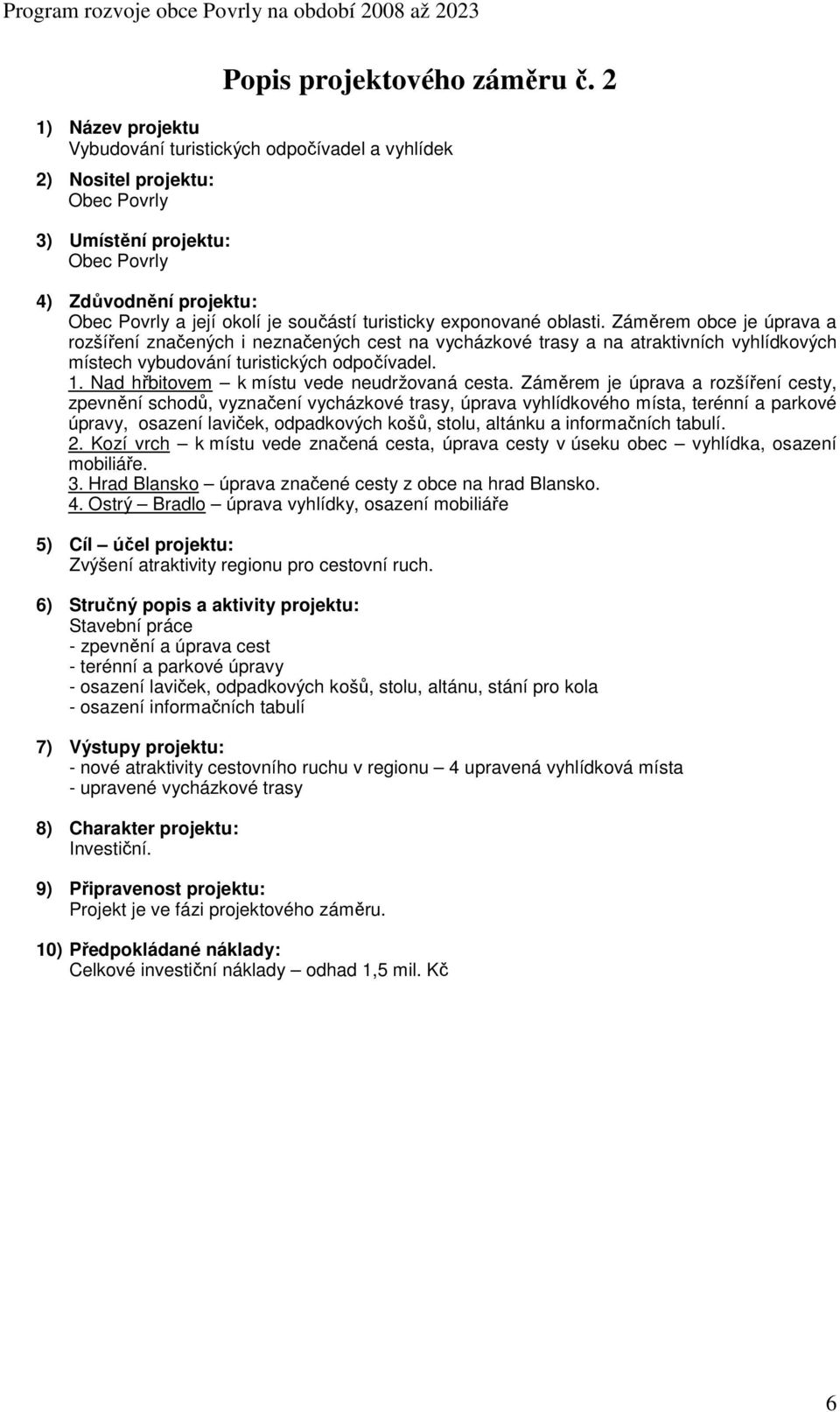 Program rozvoje obce Povrly na období 2008 až 2023

Popis projektového záměru č. 2

1) Název projektu
Vybudování turistických odpočívadel a vyhlídek

2) Nositel projektu:
Obec Povrly

3) Umístění projektu:
Obec Povrly

4) Zdůvodnění projektu:
Obec Povrly a její okolí je součástí turisticky exponované oblasti. Záměrem obce je úprava a rozšíření značených i neznačených cest na vycházkové trasy a na atraktivních vyhlídkových místech vybudování turistických odpočívadel.
1. Nad hřbitovem – k místu vede neudržovaná cesta. Záměrem je úprava a rozšíření cesty, zpevnění schodů, vyznačení vycházkové trasy, úprava vyhlídkového místa, terénní a parkové úpravy, osazení laviček, odpadkových košů, stolu, altánku a informačních tabulí.
2. Kozí vrch – k místu vede značená cesta, úprava cesty v úseku obec – vyhlídka, osazení mobiliáře.
3. Hrad Blansko – úprava značené cesty z obce na hrad Blansko.
4. Ostrý – Bradlo – úprava vyhlídky, osazení mobiliáře

5) Cíl – účel projektu:
Zvýšení atraktivity regionu pro cestovní ruch.

6) Stručný popis a aktivity projektu:
Stavební práce
- zpevnění a úprava cest
- terénní a parkové úpravy
- osazení laviček, odpadkových košů, stolu, altánu, stání pro kola
- osazení informačních tabulí

7) Výstupy projektu:
- nové atraktivity cestovního ruchu v regionu – 4 upravená vyhlídková místa
- upravené vycházkové trasy

8) Charakter projektu:
Investiční.

9) Připravenost projektu:
Projekt je ve fázi projektového záměru.

10) Předpokládané náklady:
Celkové investiční náklady – odhad 1,5 mil. Kč

6